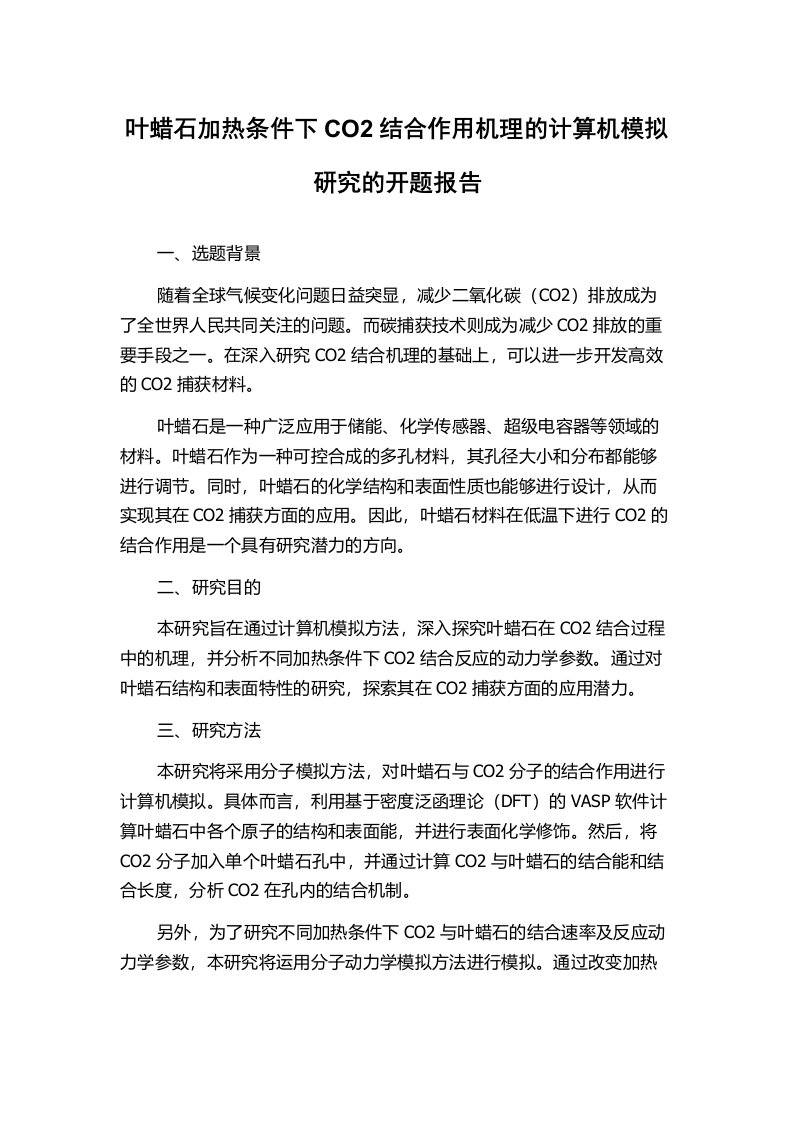 叶蜡石加热条件下 CO2 结合作用机理的计算机模拟研究的开题报告

一、选题背景

随着全球气候变化问题日益突显，减少二氧化碳（CO2）排放成为了全世界人民共同关注的问题。而碳捕获技术则成为减少 CO2 排放的重要手段之一。在深入研究 CO2 结合机理的基础上，可以进一步开发高效的 CO2 捕获材料。

叶蜡石是一种广泛应用于储能、化学传感器、超级电容器等领域的材料。叶蜡石作为一种可控合成的多孔材料，其孔径大小和分布都能够进行调节。同时，叶蜡石的化学结构和表面性质也能够进行设计，从而实现其在 CO2 捕获方面的应用。因此，叶蜡石材料在低温下进行 CO2 的结合作用是一个具有研究潜力的方向。

二、研究目的

本研究旨在通过计算机模拟方法，深入探究叶蜡石在 CO2 结合过程中的机理，并分析不同加热条件下 CO2 结合反应的动力学参数。通过对叶蜡石结构和表面特性的研究，探索其在 CO2 捕获方面的应用潜力。

三、研究方法

本研究将采用分子模拟方法，对叶蜡石与 CO2 分子的结合作用进行计算机模拟。具体而言，利用基于密度泛函理论（DFT）的 VASP 软件计算叶蜡石中各个原子的结构和表面能，并进行表面化学修饰。然后，将 CO2 分子加入单个叶蜡石孔中，并通过计算 CO2 与叶蜡石的结合能和结合长度，分析 CO2 在孔内的结合机制。

另外，为了研究不同加热条件下 CO2 与叶蜡石的结合速率及反应动力学参数，本研究将运用分子动力学模拟方法进行模拟。通过改变加热